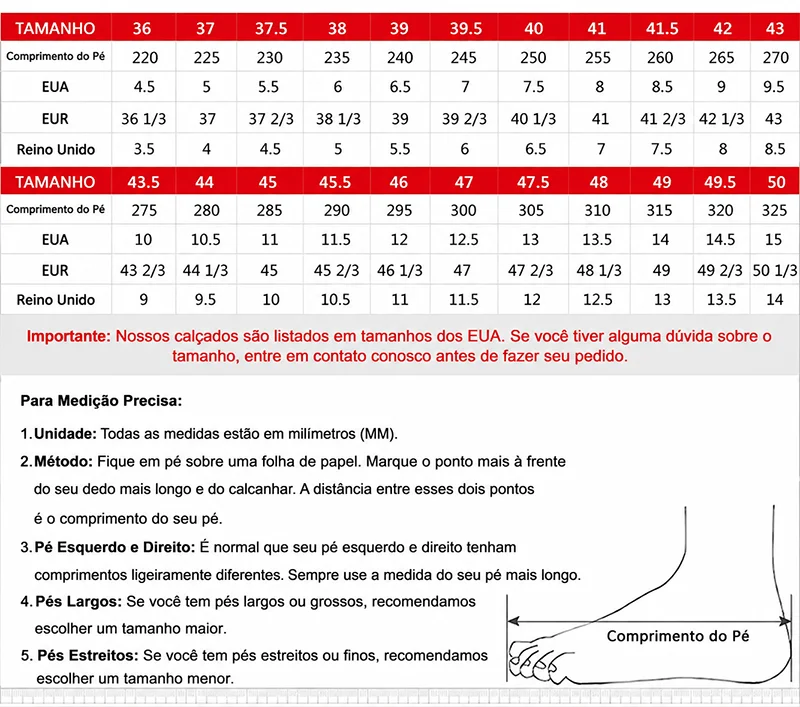 | TAMANHO | 36 | 37 | 37.5 | 38 | 39 | 39.5 | 40 | 41 | 41.5 | 42 | 43 |
|---|---|---|---|---|---|---|---|---|---|---|---|
| Comprimento do Pé | 220 | 225 | 230 | 235 | 240 | 245 | 250 | 255 | 260 | 265 | 270 |
| EUA | 4.5 | 5 | 5.5 | 6 | 6.5 | 7 | 7.5 | 8 | 8.5 | 9 | 9.5 |
| EUR | 36 1/3 | 37 | 37 2/3 | 38 1/3 | 39 | 39 2/3 | 40 1/3 | 41 | 41 2/3 | 42 1/3 | 43 |
| Reino Unido | 3.5 | 4 | 4.5 | 5 | 5.5 | 6 | 6.5 | 7 | 7.5 | 8 | 8.5 |

| TAMANHO | 43.5 | 44 | 45 | 45.5 | 46 | 47 | 47.5 | 48 | 49 | 49.5 | 50 |
|---|---|---|---|---|---|---|---|---|---|---|---|
| Comprimento do Pé | 275 | 280 | 285 | 290 | 295 | 300 | 305 | 310 | 315 | 320 | 325 |
| EUA | 10 | 10.5 | 11 | 11.5 | 12 | 12.5 | 13 | 13.5 | 14 | 14.5 | 15 |
| EUR | 43 2/3 | 44 1/3 | 45 | 45 2/3 | 46 1/3 | 47 | 47 2/3 | 48 1/3 | 49 | 49 2/3 | 50 1/3 |
| Reino Unido | 9 | 9.5 | 10 | 10.5 | 11 | 11.5 | 12 | 12.5 | 13 | 13.5 | 14 |

Importante: Nossos calçados são listados em tamanhos dos EUA. Se você tiver alguma dúvida sobre o tamanho, entre em contato conosco antes de fazer seu pedido.

Para Medição Precisa:

1. Unidade: Todas as medidas estão em milímetros (MM).

2. Método: Fique em pé sobre uma folha de papel. Marque o ponto mais à frente do seu dedo mais longo e do calcanhar. A distância entre esses dois pontos é o comprimento do seu pé.

3. Pé Esquerdo e Direito: É normal que seu pé esquerdo e direito tenham comprimentos ligeiramente diferentes. Sempre use a medida do seu pé mais longo.

4. Pés Largos: Se você tem pés largos ou grossos, recomendamos escolher um tamanho maior.

5. Pés Estreitos: Se você tem pés estreitos ou finos, recomendamos escolher um tamanho menor.

Comprimento do Pé